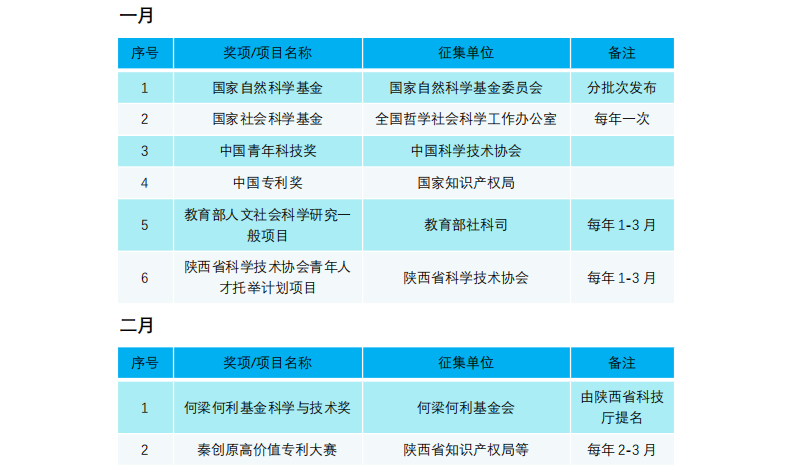 一月

| 序号 | 奖项/项目名称 | 征集单位 | 备注 |
|---|---|---|---|
| 1 | 国家自然科学基金 | 国家自然科学基金委员会 | 分批次发布 |
| 2 | 国家社会科学基金 | 全国哲学社会科学工作办公室 | 每年一次 |
| 3 | 中国青年科技奖 | 中国科学技术协会 | |
| 4 | 中国专利奖 | 国家知识产权局 | |
| 5 | 教育部人文社会科学研究一般项目 | 教育部社科司 | 每年1-3月 |
| 6 | 陕西省科学技术协会青年人才托举计划项目 | 陕西省科学技术协会 | 每年1-3月 |

二月

| 序号 | 奖项/项目名称 | 征集单位 | 备注 |
|---|---|---|---|
| 1 | 何梁何利基金科学与技术奖 | 何梁何利基金会 | 由陕西省科技厅提名 |
| 2 | 秦创原高价值专利大赛 | 陕西省知识产权局等 | 每年2-3月 |